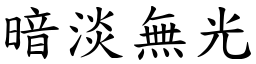 暗淡無光